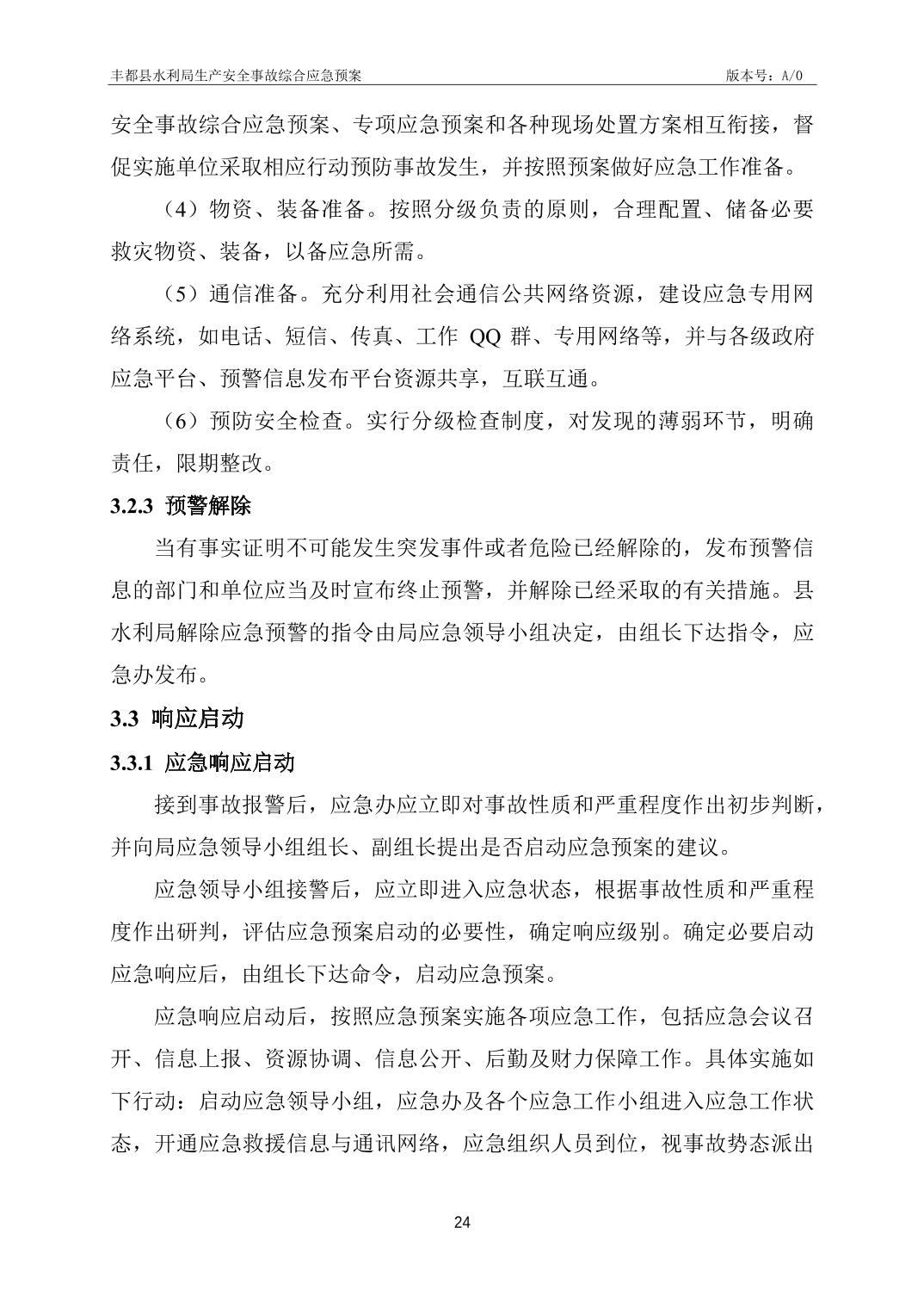 丰都县水利局生产安全事故综合应急预案　　版本号：A/0

安全事故综合应急预案、专项应急预案和各种现场处置方案相互衔接，督促实施单位采取相应行动预防事故发生，并按照预案做好应急工作准备。

（4）物资、装备准备。按照分级负责的原则，合理配置、储备必要救灾物资、装备，以备应急所需。

（5）通信准备。充分利用社会通信公共网络资源，建设应急专用网络系统，如电话、短信、传真、工作 QQ 群、专用网络等，并与各级政府应急平台、预警信息发布平台资源共享，互联互通。

（6）预防安全检查。实行分级检查制度，对发现的薄弱环节，明确责任，限期整改。

3.2.3 预警解除

当有事实证明不可能发生突发事件或者危险已经解除的，发布预警信息的部门和单位应当及时宣布终止预警，并解除已经采取的有关措施。县水利局解除应急预警的指令由局应急领导小组决定，由组长下达指令，应急办发布。

3.3 响应启动

3.3.1 应急响应启动

接到事故报警后，应急办应立即对事故性质和严重程度作出初步判断，并向局应急领导小组组长、副组长提出是否启动应急预案的建议。

应急领导小组接警后，应立即进入应急状态，根据事故性质和严重程度作出研判，评估应急预案启动的必要性，确定响应级别。确定必要启动应急响应后，由组长下达命令，启动应急预案。

应急响应启动后，按照应急预案实施各项应急工作，包括应急会议召开、信息上报、资源协调、信息公开、后勤及财力保障工作。具体实施如下行动：启动应急领导小组，应急办及各个应急工作小组进入应急工作状态，开通应急救援信息与通讯网络，应急组织人员到位，视事故势态派出

24